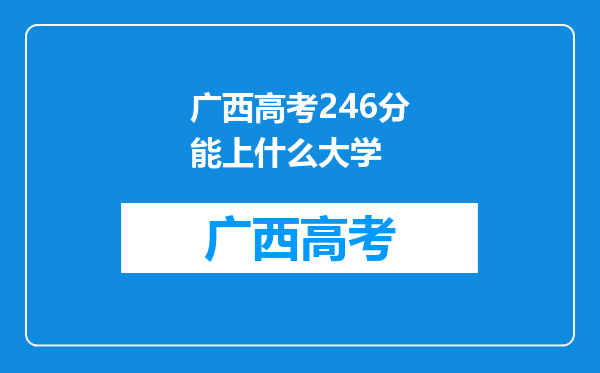 广西高考246分能上什么大学

广西高考